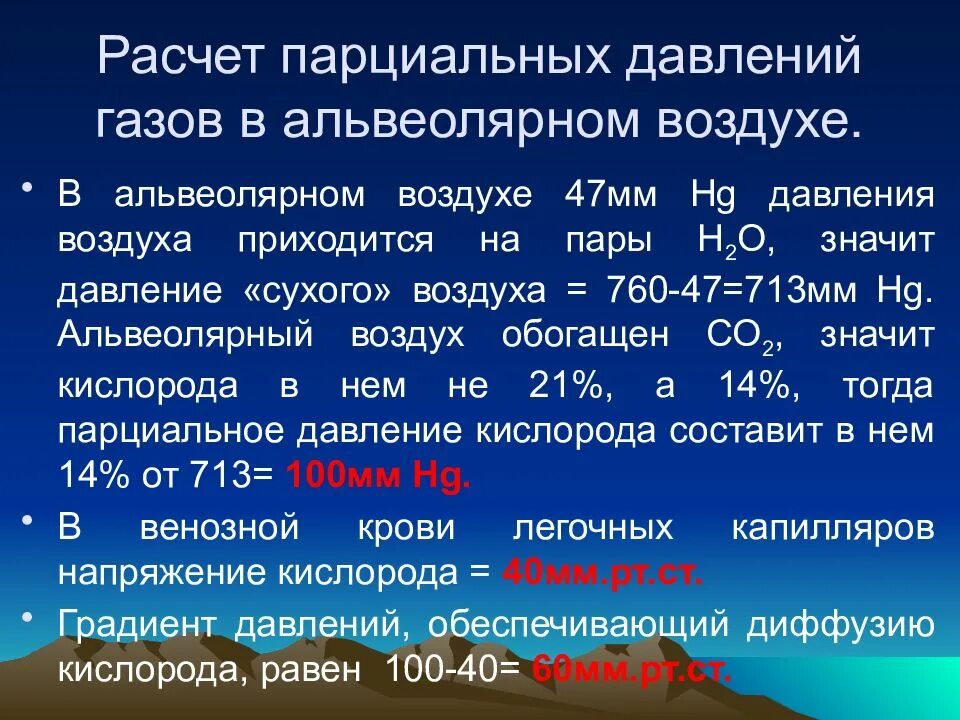 Расчет парциальных давлений газов в альвеолярном воздухе.

• В альвеолярном воздухе 47мм Hg давления воздуха приходится на пары $H_2O$, значит давление «сухого» воздуха = 760-47=713мм Hg. Альвеолярный воздух обогащен $CO_2$, значит кислорода в нем не 21%, а 14%, тогда парциальное давление кислорода составит в нем 14% от 713= 100мм Hg.

• В венозной крови легочных капилляров напряжение кислорода = 40мм.рт.ст.

• Градиент давлений, обеспечивающий диффузию кислорода, равен 100-40= 60мм.рт.ст.